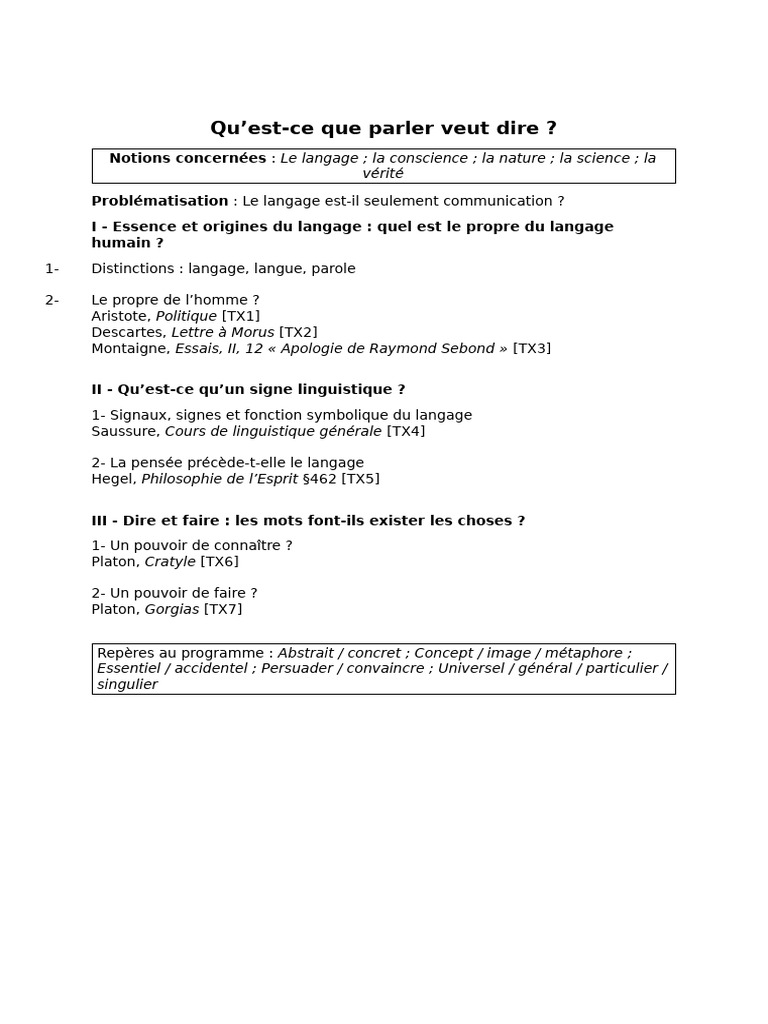 Qu’est-ce que parler veut dire ?

Notions concernées : Le langage ; la conscience ; la nature ; la science ; la vérité

Problématisation : Le langage est-il seulement communication ?

I - Essence et origines du langage : quel est le propre du langage humain ?

1- Distinctions : langage, langue, parole

2- Le propre de l’homme ?
Aristote, Politique [TX1]
Descartes, Lettre à Morus [TX2]
Montaigne, Essais, II, 12 « Apologie de Raymond Sebond » [TX3]

II - Qu’est-ce qu’un signe linguistique ?

1- Signaux, signes et fonction symbolique du langage
Saussure, Cours de linguistique générale [TX4]

2- La pensée précède-t-elle le langage
Hegel, Philosophie de l’Esprit §462 [TX5]

III - Dire et faire : les mots font-ils exister les choses ?

1- Un pouvoir de connaître ?
Platon, Cratyle [TX6]

2- Un pouvoir de faire ?
Platon, Gorgias [TX7]

Repères au programme : Abstrait / concret ; Concept / image / métaphore ; Essentiel / accidentel ; Persuader / convaincre ; Universel / général / particulier / singulier